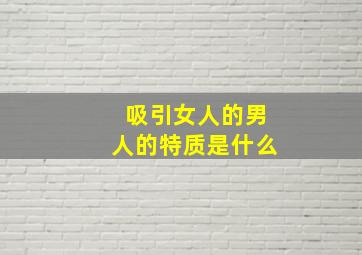 吸引女人的男人的特质是什么